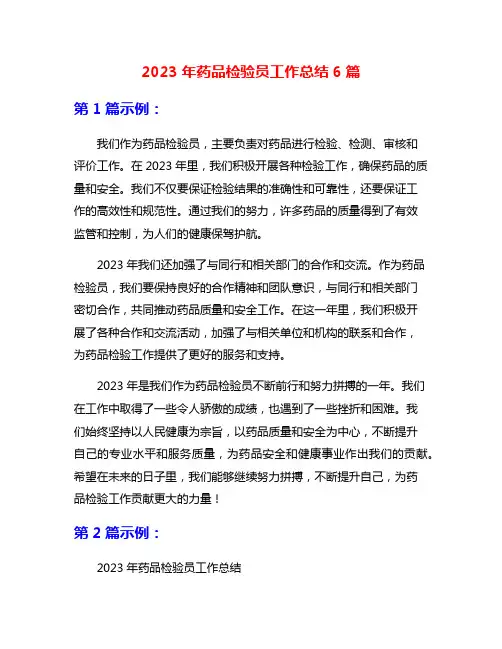 2023 年药品检验员工作总结 6 篇

第 1 篇示例：

我们作为药品检验员，主要负责对药品进行检验、检测、审核和评价工作。在 2023 年里，我们积极开展各种检验工作，确保药品的质量和安全。我们不仅要保证检验结果的准确性和可靠性，还要保证工作的高效性和规范性。通过我们的努力，许多药品的质量得到了有效监管和控制，为人们的健康保驾护航。

2023 年我们还加强了与同行和相关部门的合作和交流。作为药品检验员，我们要保持良好的合作精神和团队意识，与同行和相关部门密切合作，共同推动药品质量和安全工作。在这一年里，我们积极开展了各种合作和交流活动，加强了与相关单位和机构的联系和合作，为药品检验工作提供了更好的服务和支持。

2023 年是我们作为药品检验员不断前行和努力拼搏的一年。我们在工作中取得了一些令人骄傲的成绩，也遇到了一些挫折和困难。我们始终坚持以人民健康为宗旨，以药品质量和安全为中心，不断提升自己的专业水平和服务质量，为药品安全和健康事业作出我们的贡献。希望在未来的日子里，我们能够继续努力拼搏，不断提升自己，为药品检验工作贡献更大的力量！

第 2 篇示例：

2023 年药品检验员工作总结